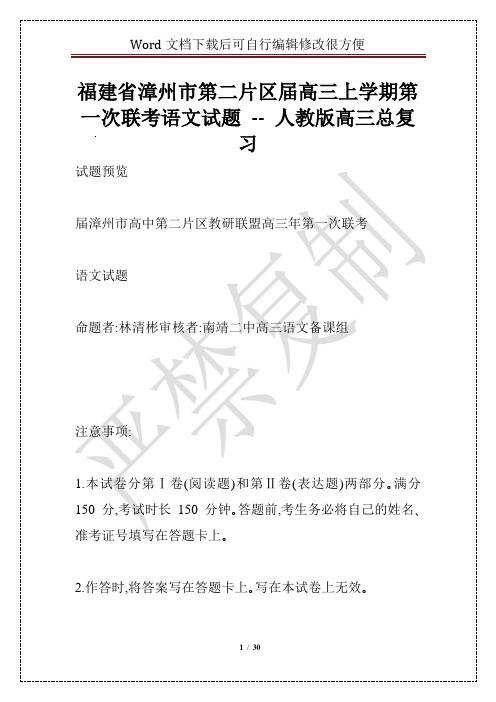 Word 文档下载后可自行编辑修改很方便

福建省漳州市第二片区届高三上学期第一次联考语文试题 -- 人教版高三总复习

试题预览

届漳州市高中第二片区教研联盟高三年第一次联考

语文试题

命题者:林清彬审核者:南靖二中高三语文备课组

注意事项:

1.本试卷分第Ⅰ卷(阅读题)和第Ⅱ卷(表达题)两部分。满分 150 分,考试时长 150 分钟。答题前,考生务必将自己的姓名、准考证号填写在答题卡上。

2.作答时,将答案写在答题卡上。写在本试卷上无效。

严禁复制

1 / 30